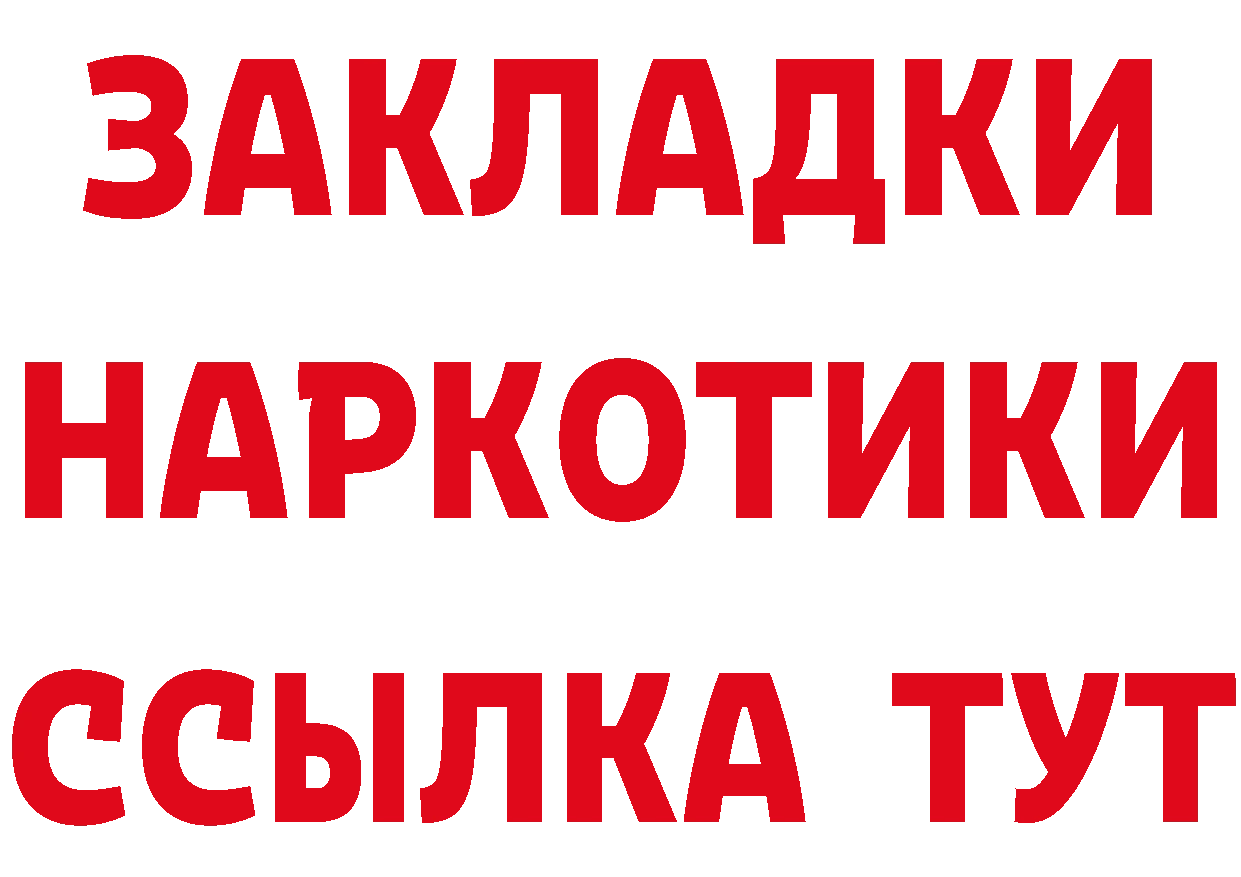 ЗАКЛАДКИ
НАРКОТИКИ
ССЫЛКА ТУТ